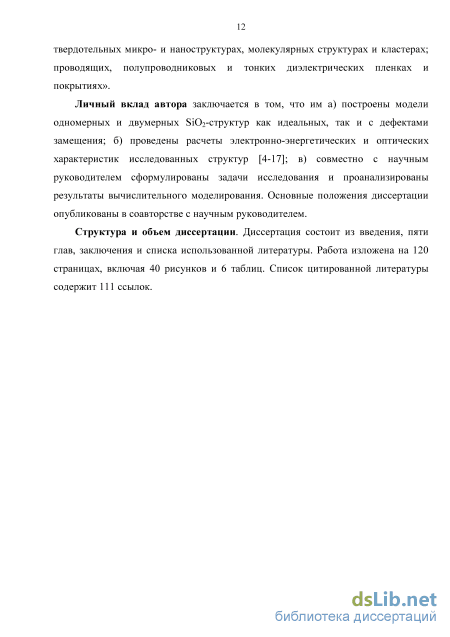 12

твердотельных микро- и наноструктурах, молекулярных структурах и кластерах; проводящих, полупроводниковых и тонких диэлектрических пленках и покрытиях».

Личный вклад автора заключается в том, что им а) построены модели одномерных и двумерных $SiO_2$-структур как идеальных, так и с дефектами замещения; б) проведены расчеты электронно-энергетических и оптических характеристик исследованных структур [4-17]; в) совместно с научным руководителем сформулированы задачи исследования и проанализированы результаты вычислительного моделирования. Основные положения диссертации опубликованы в соавторстве с научным руководителем.

Структура и объем диссертации. Диссертация состоит из введения, пяти глав, заключения и списка использованной литературы. Работа изложена на 120 страницах, включая 40 рисунков и 6 таблиц. Список цитированной литературы содержит 111 ссылок.

dsLib.net
библиотека диссертаций